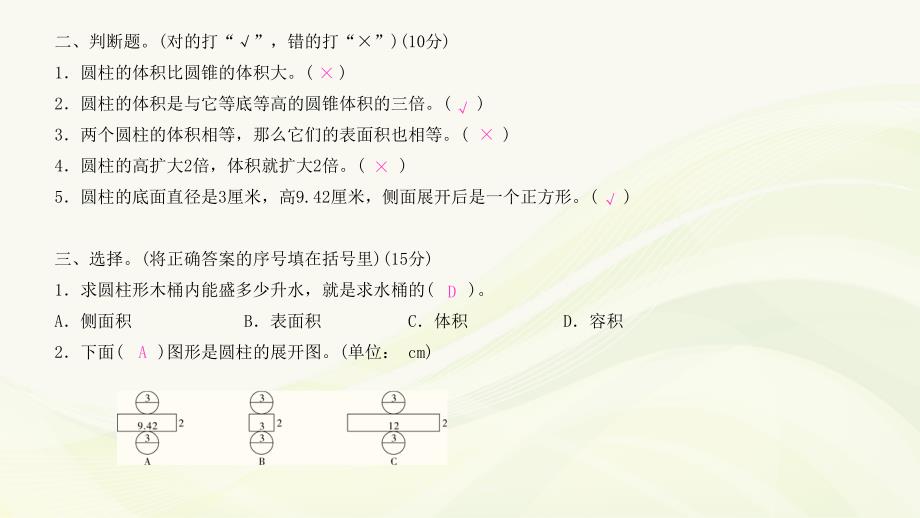 二、判断题。(对的打“√”，错的打“×”)(10分)
1．圆柱的体积比圆锥的体积大。( × )
2．圆柱的体积是与它等底等高的圆锥体积的三倍。( √ )
3．两个圆柱的体积相等，那么它们的表面积也相等。( × )
4．圆柱的高扩大2倍，体积就扩大2倍。( × )
5．圆柱的底面直径是3厘米，高9.42厘米，侧面展开后是一个正方形。( √ )

三、选择。(将正确答案的序号填在括号里)(15分)
1．求圆柱形木桶内能盛多少升水，就是求水桶的( D )。
A．侧面积　B．表面积　C．体积　D．容积
2．下面( A )图形是圆柱的展开图。(单位： cm)

3
9.42
2
3
A

3
3
2
3
B

3
12
2
3
C